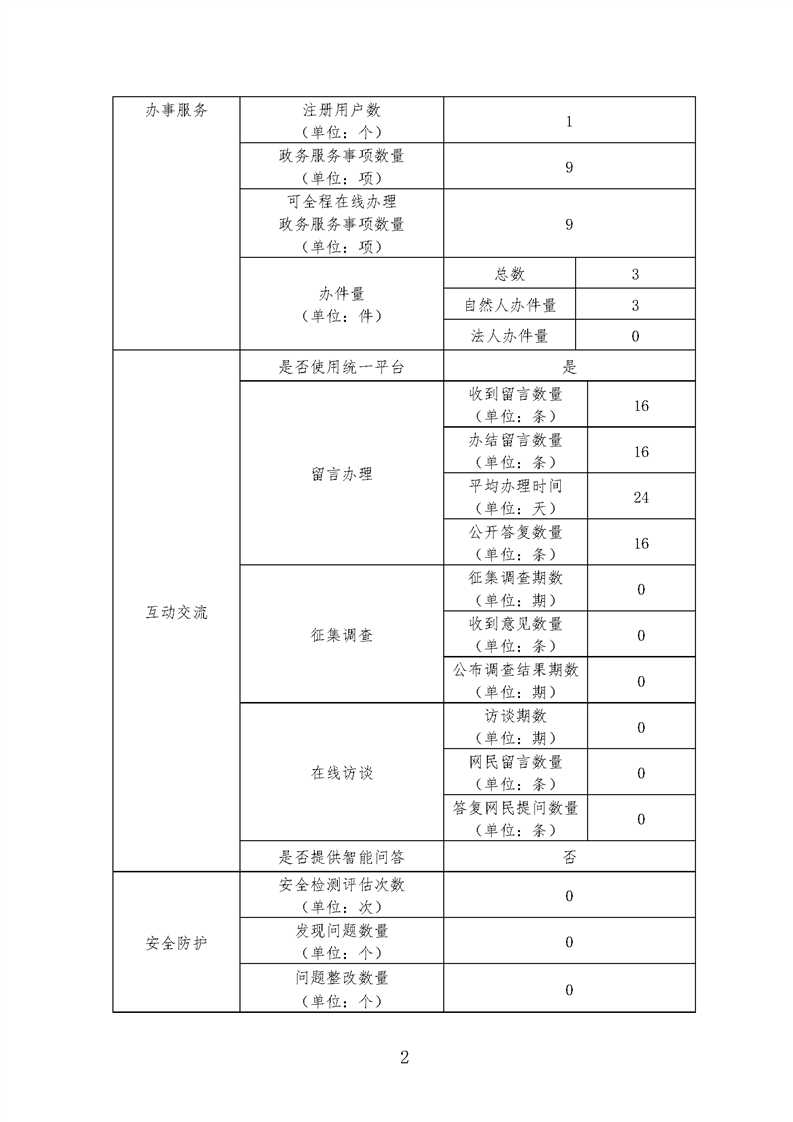 | 办事服务 | 注册用户数（单位：个） | 1 | |
|---|---|---|---|
| | 政务服务事项数量（单位：项） | 9 | |
| | 可全程在线办理政务服务事项数量（单位：项） | 9 | |
| | 办件量（单位：件） | 总数 | 3 |
| | | 自然人办件量 | 3 |
| | | 法人办件量 | 0 |
| 互动交流 | 是否使用统一平台 | 是 | |
| | 留言办理 | 收到留言数量（单位：条） | 16 |
| | | 办结留言数量（单位：条） | 16 |
| | | 平均办理时间（单位：天） | 24 |
| | | 公开答复数量（单位：条） | 16 |
| | 征集调查 | 征集调查期数（单位：期） | 0 |
| | | 收到意见数量（单位：条） | 0 |
| | | 公布调查结果期数（单位：期） | 0 |
| | 在线访谈 | 访谈期数（单位：期） | 0 |
| | | 网民留言数量（单位：条） | 0 |
| | | 答复网民提问数量（单位：条） | 0 |
| | 是否提供智能问答 | 否 | |
| 安全防护 | 安全检测评估次数（单位：次） | 0 | |
| | 发现问题数量（单位：个） | 0 | |
| | 问题整改数量（单位：个） | 0 | |

2